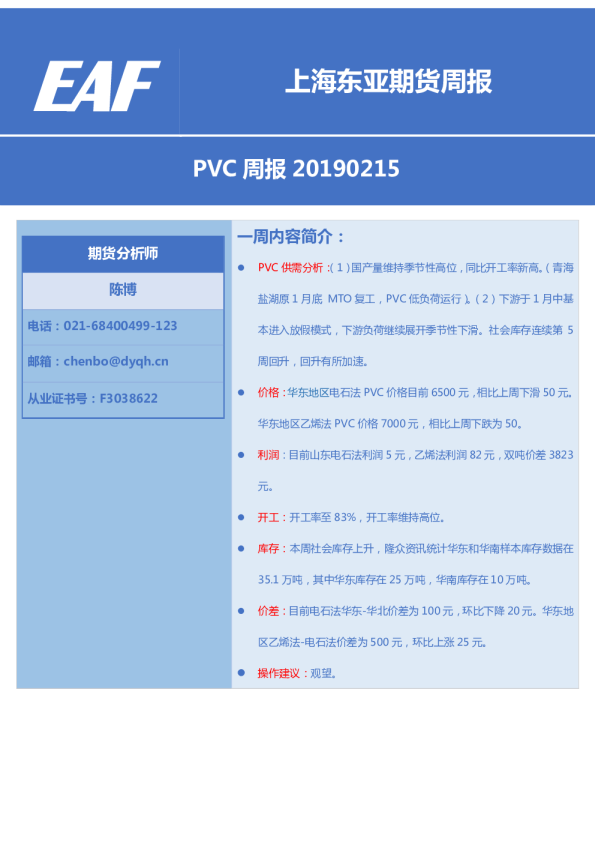 EAF

上海东亚期货周报

PVC周报20190215

期货分析师

陈博

电话：021-68400499-123

邮箱：chenbo@dyqh.cn

从业证书号：F3038622

一周内容简介：

• PVC供需分析：(1)国产量维持季节性高位，同比开工率新高。(青海盐湖原1月底MTO复工，PVC低负荷运行)。(2)下游于1月中基本进入放假模式，下游负荷继续展开季节性下滑。社会库存连续第5周回升，回升有所加速。

• 价格：华东地区电石法PVC价格目前6500元，相比上周下滑50元。华东地区乙烯法PVC价格7000元，相比上周下跌为50。

• 利润：目前山东电石法利润5元，乙烯法利润82元，双吨价差3823元。

• 开工：开工率至83%，开工率维持高位。

• 库存：本周社会库存上升，隆众资讯统计华东和华南样本库存数据在35.1万吨，其中华东库存在25万吨，华南库存在10万吨。

• 价差：目前电石法华东-华北价差为100元，环比下降20元。华东地区乙烯法-电石法价差为500元，环比上涨25元。

• 操作建议：观望。